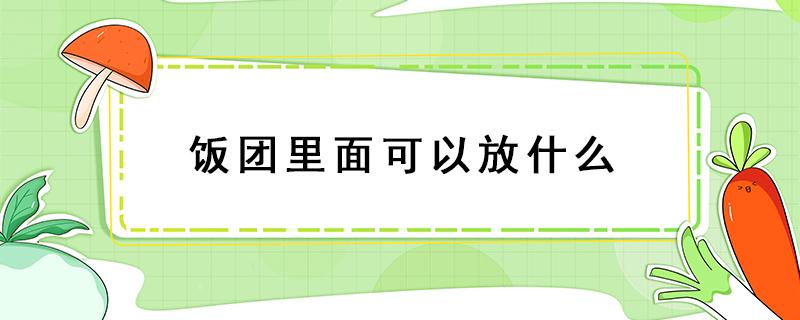 饭团里面可以放什么